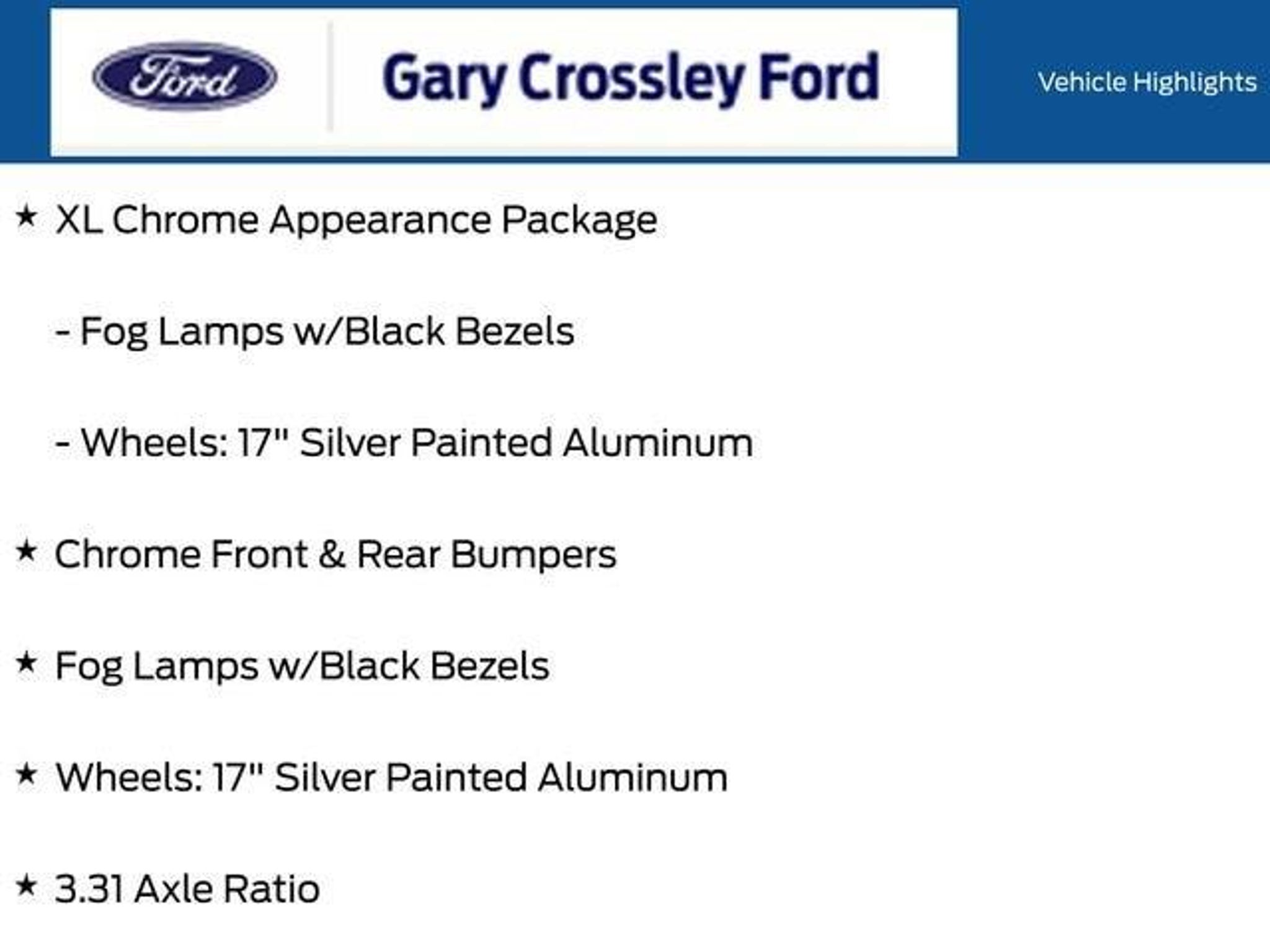 Ford

Gary Crossley Ford

Vehicle Highlights

★ XL Chrome Appearance Package

- Fog Lamps w/Black Bezels

- Wheels: 17" Silver Painted Aluminum

★ Chrome Front & Rear Bumpers

★ Fog Lamps w/Black Bezels

★ Wheels: 17" Silver Painted Aluminum

★ 3.31 Axle Ratio